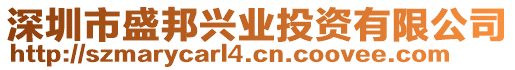 深圳市盛邦兴业投资有限公司
http://szmarycarl4.cn.coovee.com